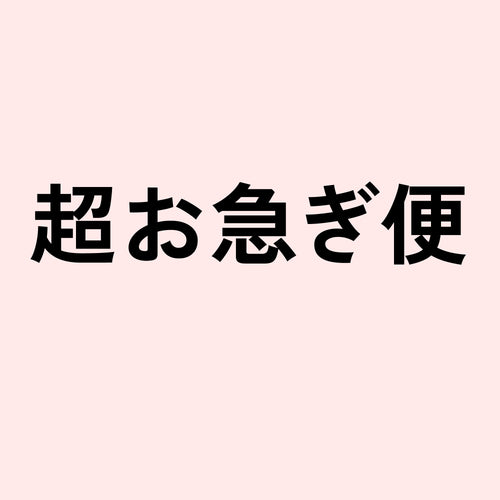 超お急ぎ便